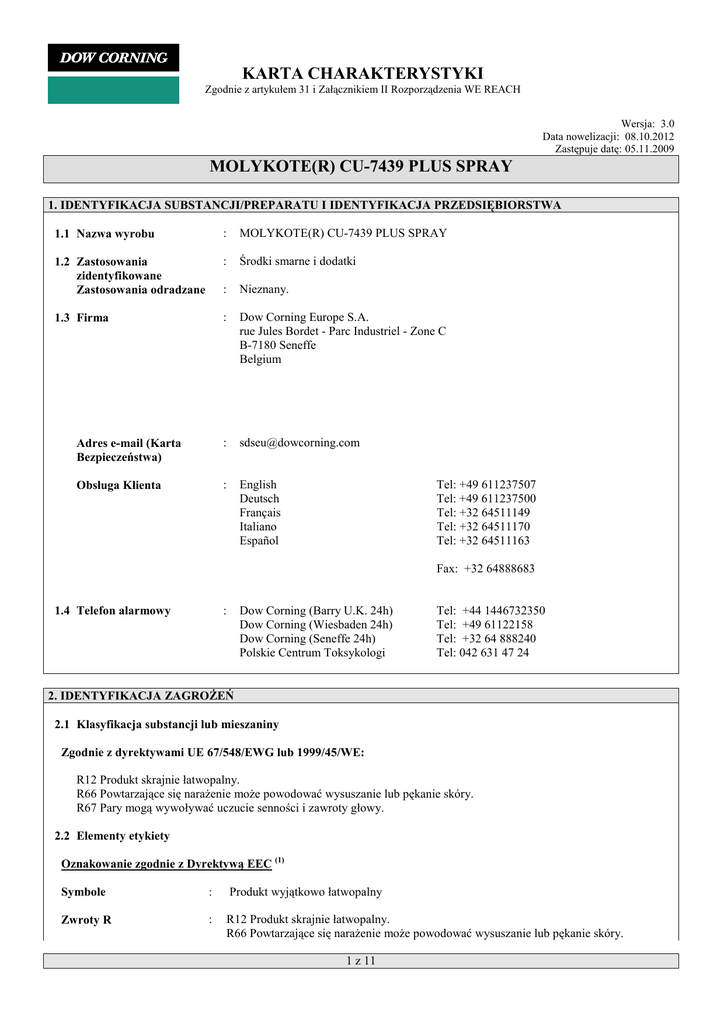 DOW CORNING

KARTA CHARAKTERYSTYKI

Zgodnie z artykułem 31 i Załącznikiem II Rozporządzenia WE REACH

Wersja: 3.0
Data nowelizacji: 08.10.2012
Zastępuje datę: 05.11.2009

MOLYKOTE(R) CU-7439 PLUS SPRAY

1. IDENTYFIKACJA SUBSTANCJI/PREPARATU I IDENTYFIKACJA PRZEDSIĘBIORSTWA

1.1 Nazwa wyrobu : MOLYKOTE(R) CU-7439 PLUS SPRAY

1.2 Zastosowania zidentyfikowane : Środki smarne i dodatki
Zastosowania odradzane : Nieznany.

1.3 Firma : Dow Corning Europe S.A.
rue Jules Bordet - Parc Industriel - Zone C
B-7180 Seneffe
Belgium

Adres e-mail (Karta Bezpieczeństwa) : sdseu@dowcorning.com

Obsługa Klienta : English Tel: +49 611237507
Deutsch Tel: +49 611237500
Français Tel: +32 64511149
Italiano Tel: +32 64511170
Español Tel: +32 64511163

Fax: +32 64888683

1.4 Telefon alarmowy : Dow Corning (Barry U.K. 24h) Tel: +44 1446732350
Dow Corning (Wiesbaden 24h) Tel: +49 61122158
Dow Corning (Seneffe 24h) Tel: +32 64 888240
Polskie Centrum Toksykologi Tel: 042 631 47 24

2. IDENTYFIKACJA ZAGROŻEŃ

2.1 Klasyfikacja substancji lub mieszaniny

Zgodnie z dyrektywami UE 67/548/EWG lub 1999/45/WE:

R12 Produkt skrajnie łatwopalny.
R66 Powtarzające się narażenie może powodować wysuszanie lub pękanie skóry.
R67 Pary mogą wywoływać uczucie senności i zawroty głowy.

2.2 Elementy etykiety

Oznakowanie zgodnie z Dyrektywą EEC $^{(1)}$

Symbole : Produkt wyjątkowo łatwopalny

Zwroty R : R12 Produkt skrajnie łatwopalny.
R66 Powtarzające się narażenie może powodować wysuszanie lub pękanie skóry.

1 z 11